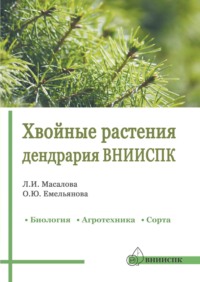 Хвойные растения дендрария ВНИИСПК

Л.И. Масалова
О.Ю. Емельянова

• Биология • Агротехника • Сорта

ВНИИСПК